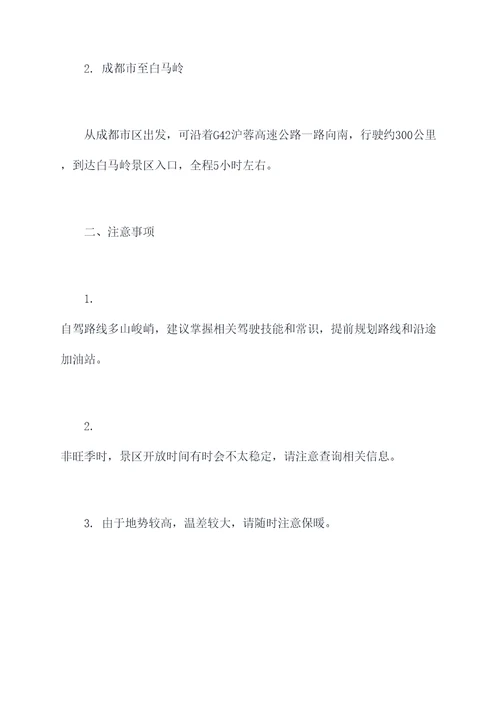 2. 成都市至白马岭

从成都市区出发，可沿着G42沪蓉高速公路一路向南，行驶约300公里，到达白马岭景区入口，全程5小时左右。

二、注意事项

1.
自驾路线多山峻峭，建议掌握相关驾驶技能和常识，提前规划路线和沿途加油站。

2.
非旺季时，景区开放时间有时会不太稳定，请注意查询相关信息。

3. 由于地势较高，温差较大，请随时注意保暖。